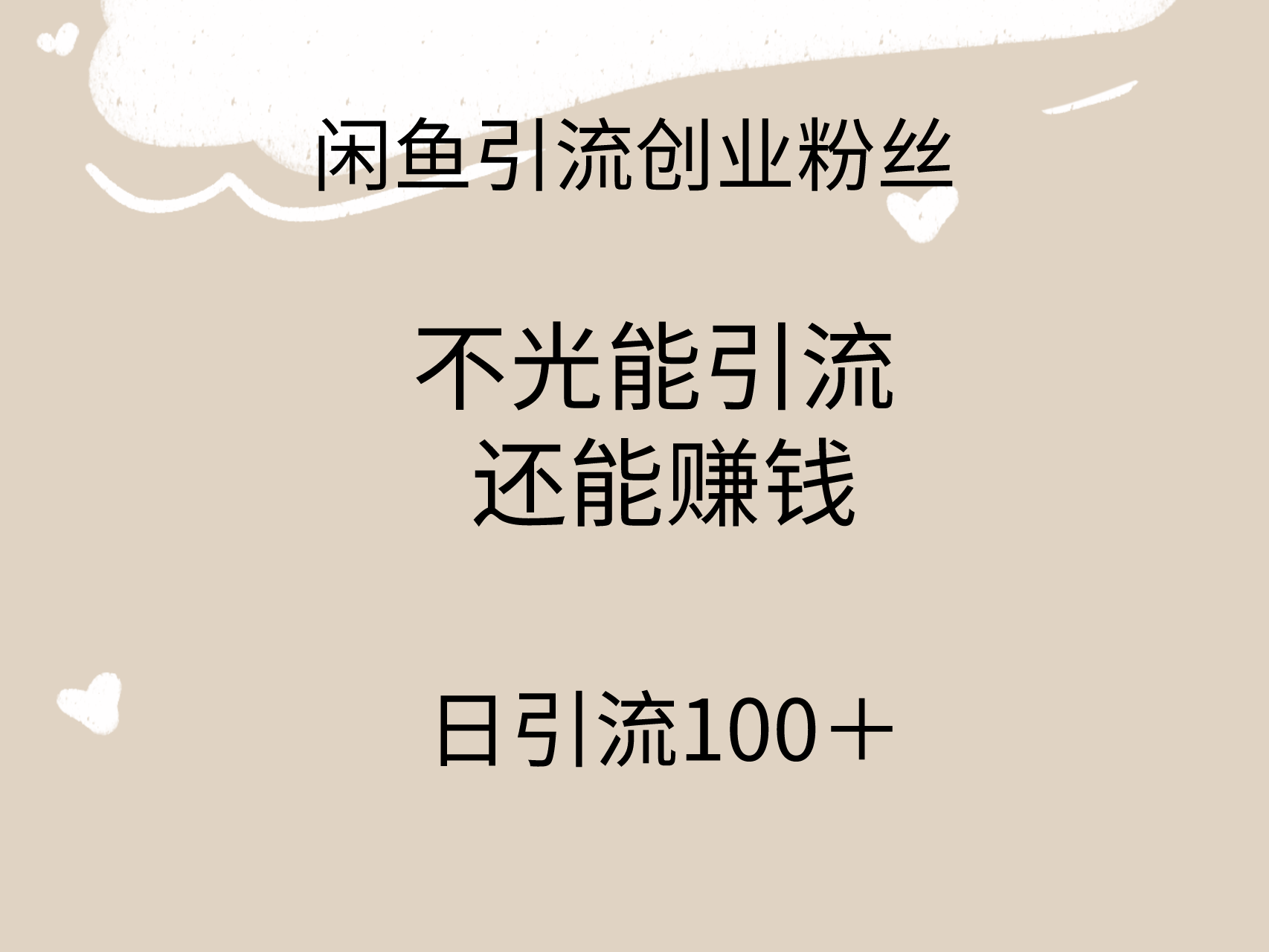 闲鱼引流创业粉丝

不光能引流
还能赚钱

日引流100＋